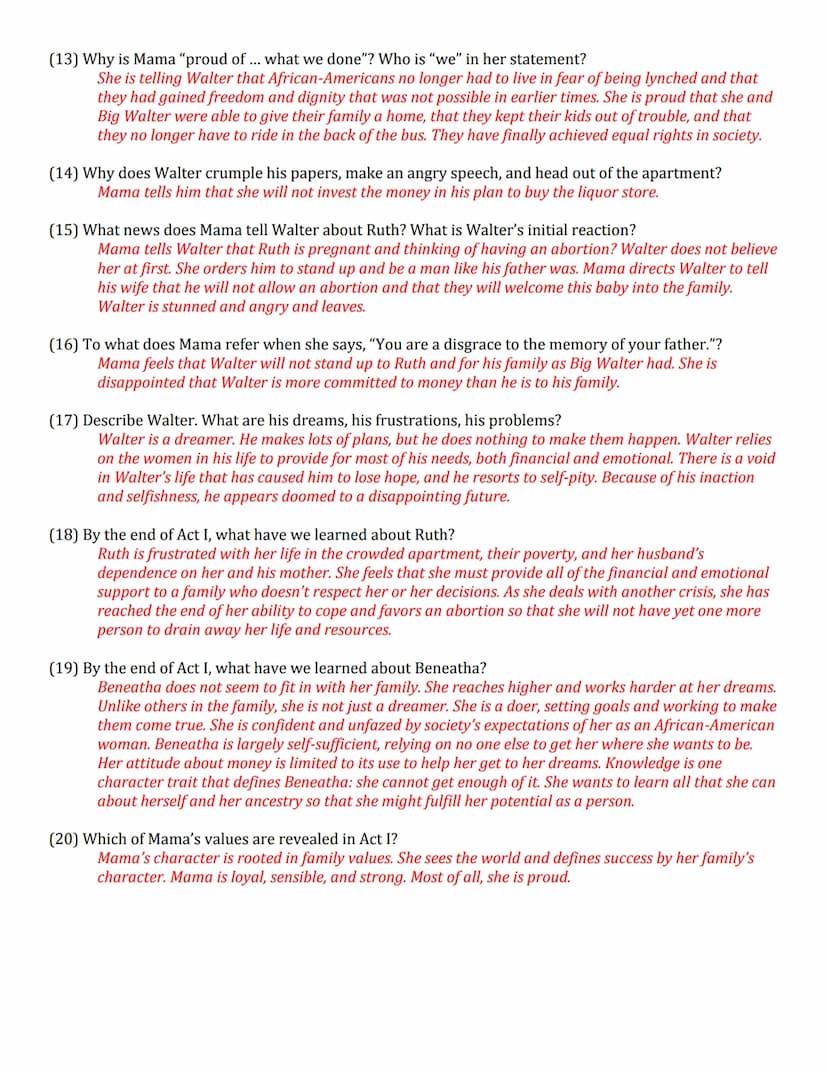 (13) Why is Mama "proud of ... what we done"? Who is "we" in her statement?
She is telling Walter that African-Americans no longer had to live in fear of being lynched and that they had gained freedom and dignity that was not possible in earlier times. She is proud that she and Big Walter were able to give their family a home, that they kept their kids out of trouble, and that they no longer have to ride in the back of the bus. They have finally achieved equal rights in society.

(14) Why does Walter crumple his papers, make an angry speech, and head out of the apartment?
Mama tells him that she will not invest the money in his plan to buy the liquor store.

(15) What news does Mama tell Walter about Ruth? What is Walter's initial reaction?
Mama tells Walter that Ruth is pregnant and thinking of having an abortion? Walter does not believe her at first. She orders him to stand up and be a man like his father was. Mama directs Walter to tell his wife that he will not allow an abortion and that they will welcome this baby into the family. Walter is stunned and angry and leaves.

(16) To what does Mama refer when she says, "You are a disgrace to the memory of your father."?
Mama feels that Walter will not stand up to Ruth and for his family as Big Walter had. She is disappointed that Walter is more committed to money than he is to his family.

(17) Describe Walter. What are his dreams, his frustrations, his problems?
Walter is a dreamer. He makes lots of plans, but he does nothing to make them happen. Walter relies on the women in his life to provide for most of his needs, both financial and emotional. There is a void in Walter's life that has caused him to lose hope, and he resorts to self-pity. Because of his inaction and selfishness, he appears doomed to a disappointing future.

(18) By the end of Act I, what have we learned about Ruth?
Ruth is frustrated with her life in the crowded apartment, their poverty, and her husband's dependence on her and his mother. She feels that she must provide all of the financial and emotional support to a family who doesn't respect her or her decisions. As she deals with another crisis, she has reached the end of her ability to cope and favors an abortion so that she will not have yet one more person to drain away her life and resources.

(19) By the end of Act I, what have we learned about Beneatha?
Beneatha does not seem to fit in with her family. She reaches higher and works harder at her dreams. Unlike others in the family, she is not just a dreamer. She is a doer, setting goals and working to make them come true. She is confident and unfazed by society's expectations of her as an African-American woman. Beneatha is largely self-sufficient, relying on no one else to get her where she wants to be. Her attitude about money is limited to its use to help her get to her dreams. Knowledge is one character trait that defines Beneatha: she cannot get enough of it. She wants to learn all that she can about herself and her ancestry so that she might fulfill her potential as a person.

(20) Which of Mama's values are revealed in Act I?
Mama's character is rooted in family values. She sees the world and defines success by her family's character. Mama is loyal, sensible, and strong. Most of all, she is proud.